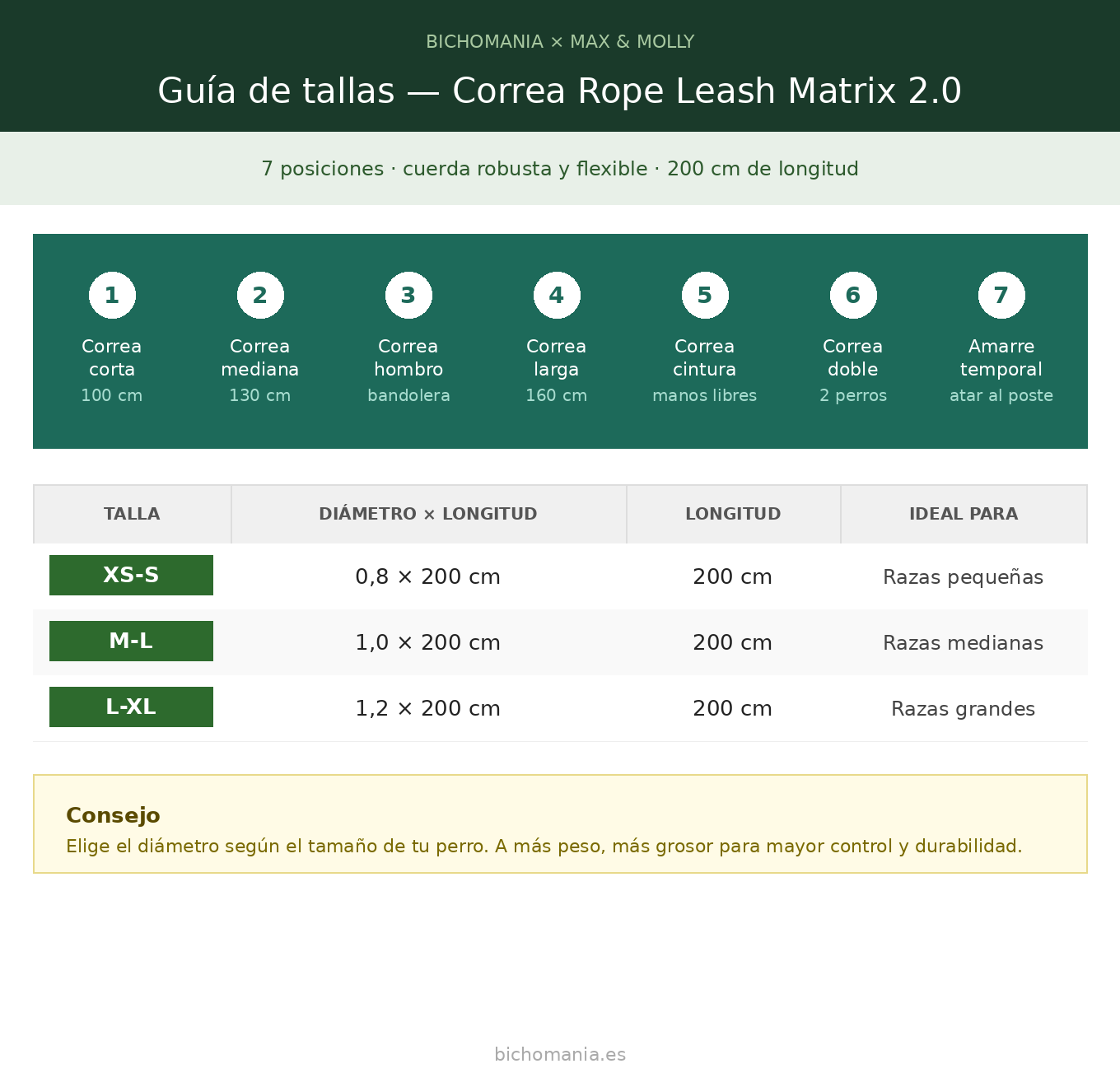 BICHOMANIA × MAX & MOLLY

Guía de tallas — Correa Rope Leash Matrix 2.0

7 posiciones · cuerda robusta y flexible · 200 cm de longitud

1
Correa corta
100 cm

2
Correa mediana
130 cm

3
Correa hombro
bandolera

4
Correa larga
160 cm

5
Correa cintura
manos libres

6
Correa doble
2 perros

7
Amarre temporal
atar al poste

| TALLA | DIÁMETRO × LONGITUD | LONGITUD | IDEAL PARA |
|---|---|---|---|
| XS-S | 0,8 × 200 cm | 200 cm | Razas pequeñas |
| M-L | 1,0 × 200 cm | 200 cm | Razas medianas |
| L-XL | 1,2 × 200 cm | 200 cm | Razas grandes |

Consejo
Elige el diámetro según el tamaño de tu perro. A más peso, más grosor para mayor control y durabilidad.

bichomania.es